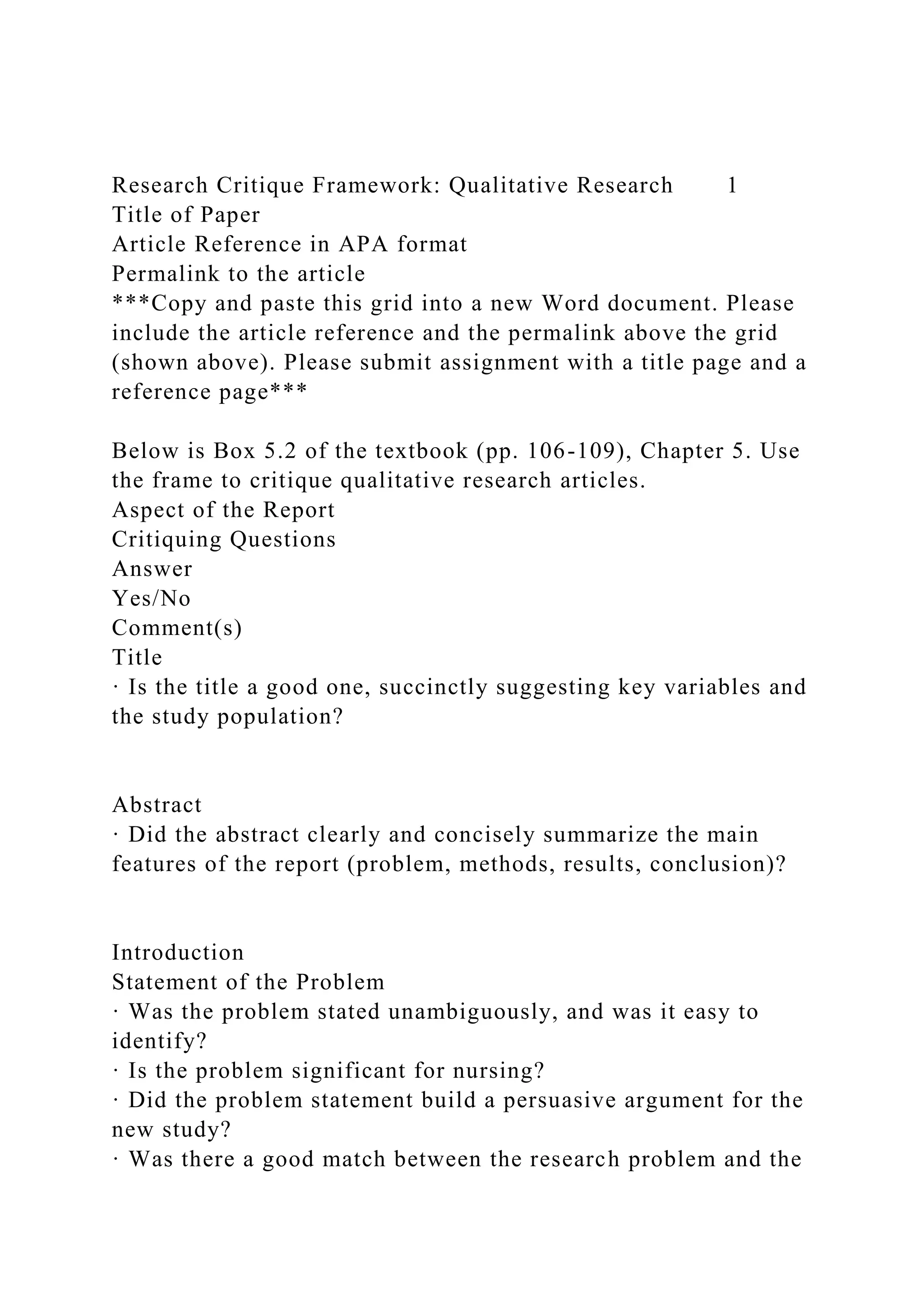 Research Critique Framework: Qualitative Research 1
Title of Paper
Article Reference in APA format
Permalink to the article
***Copy and paste this grid into a new Word document. Please include the article reference and the permalink above the grid (shown above). Please submit assignment with a title page and a reference page***

Below is Box 5.2 of the textbook (pp. 106-109), Chapter 5. Use the frame to critique qualitative research articles.
Aspect of the Report
Critiquing Questions
Answer
Yes/No
Comment(s)
Title
· Is the title a good one, succinctly suggesting key variables and the study population?

Abstract
· Did the abstract clearly and concisely summarize the main features of the report (problem, methods, results, conclusion)?

Introduction
Statement of the Problem
· Was the problem stated unambiguously, and was it easy to identify?
· Is the problem significant for nursing?
· Did the problem statement build a persuasive argument for the new study?
· Was there a good match between the research problem and the